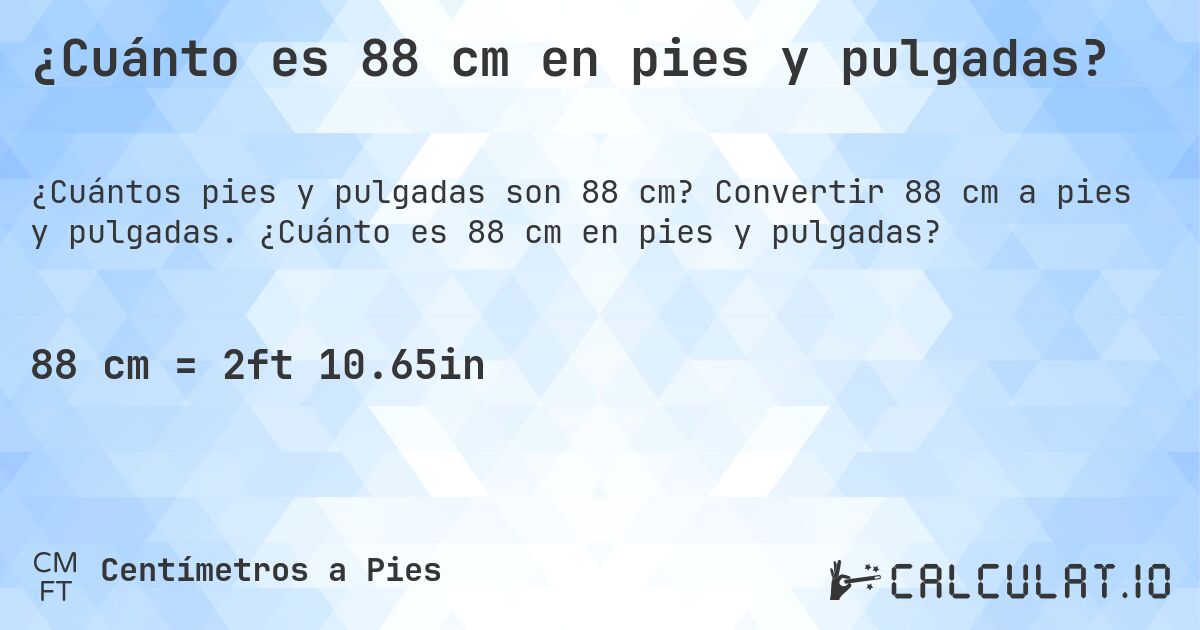 ¿Cuánto es 88 cm en pies y pulgadas?

¿Cuántos pies y pulgadas son 88 cm? Convertir 88 cm a pies y pulgadas. ¿Cuánto es 88 cm en pies y pulgadas?

88 cm = 2ft 10.65in

CM
FT
Centímetros a Pies

CALCULAT.IO